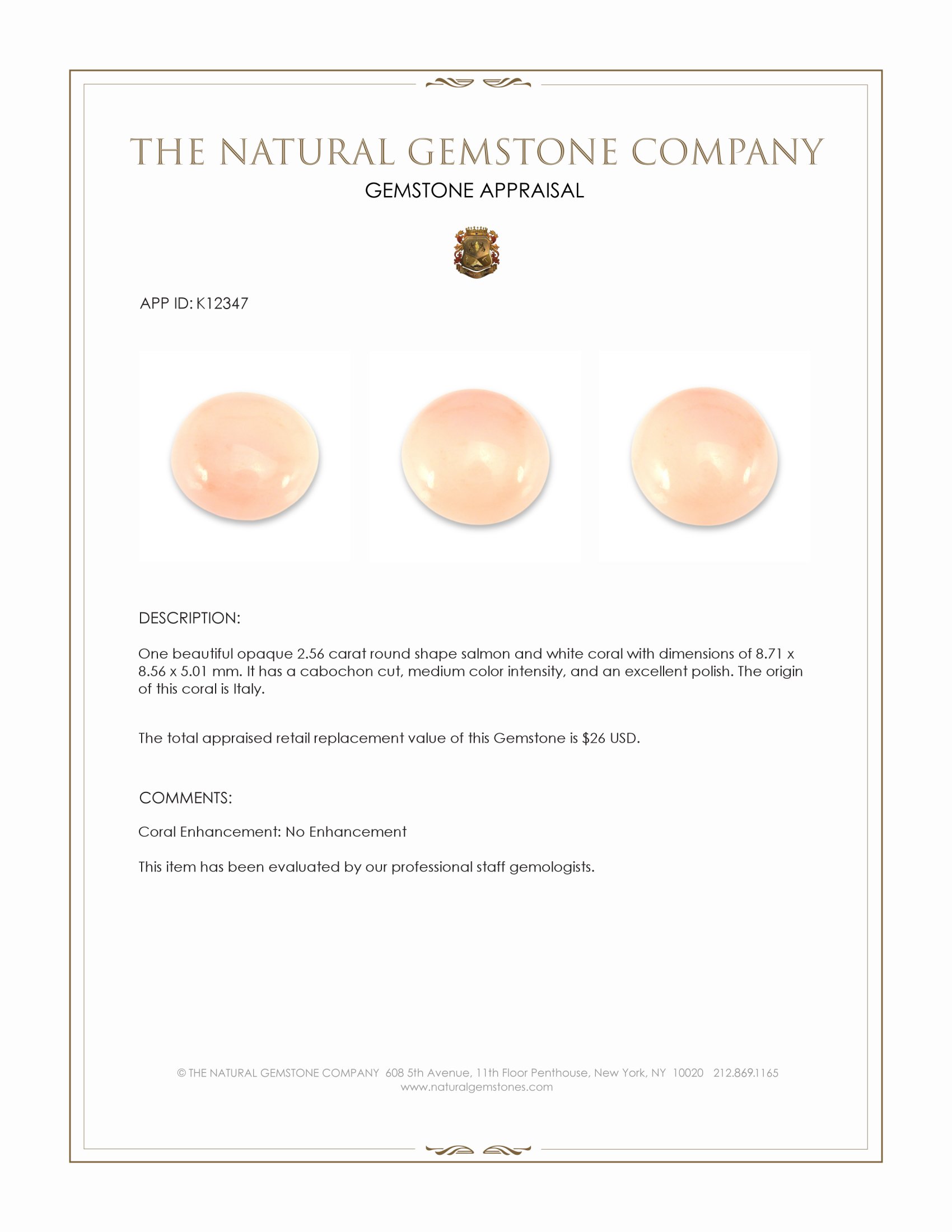 THE NATURAL GEMSTONE COMPANY

GEMSTONE APPRAISAL

APP ID: K12347

DESCRIPTION:

One beautiful opaque 2.56 carat round shape salmon and white coral with dimensions of 8.71 x 8.56 x 5.01 mm. It has a cabochon cut, medium color intensity, and an excellent polish. The origin of this coral is Italy.

The total appraised retail replacement value of this Gemstone is $26 USD.

COMMENTS:

Coral Enhancement: No Enhancement

This item has been evaluated by our professional staff gemologists.

© THE NATURAL GEMSTONE COMPANY 608 5th Avenue, 11th Floor Penthouse, New York, NY 10020 212.869.1165
www.naturalgemstones.com